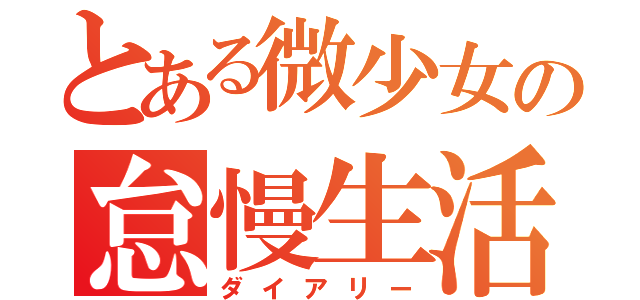 とある微少女の
怠慢生活
ダイアリー